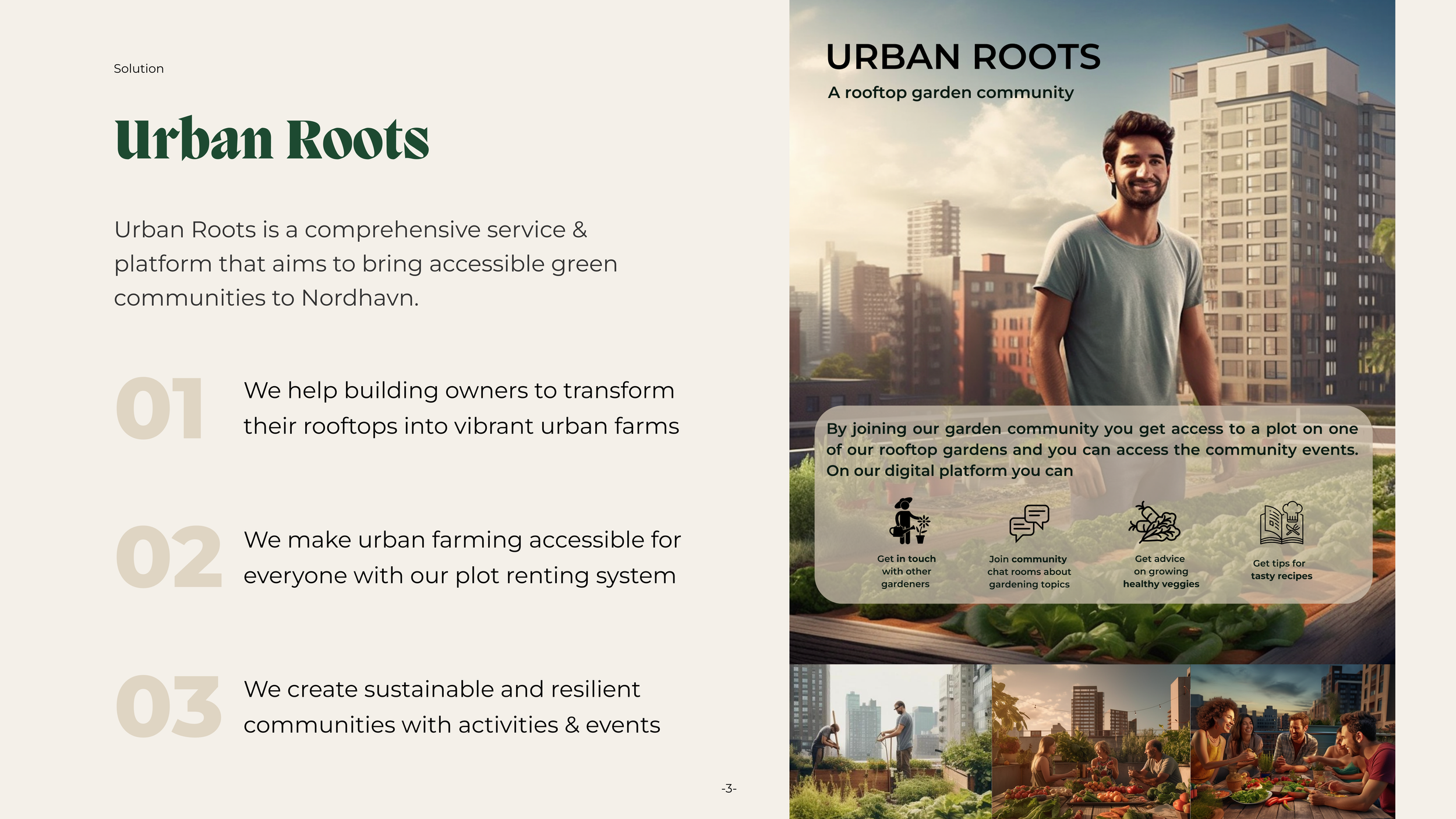 Solution

Urban Roots

Urban Roots is a comprehensive service & platform that aims to bring accessible green communities to Nordhavn.

01
We help building owners to transform their rooftops into vibrant urban farms

02
We make urban farming accessible for everyone with our plot renting system

03
We create sustainable and resilient communities with activities & events

-3-

URBAN ROOTS
A rooftop garden community

By joining our garden community you get access to a plot on one of our rooftop gardens and you can access the community events. On our digital platform you can

Get in touch with other gardeners

Join community chat rooms about gardening topics

Get advice on growing healthy veggies

Get tips for tasty recipes